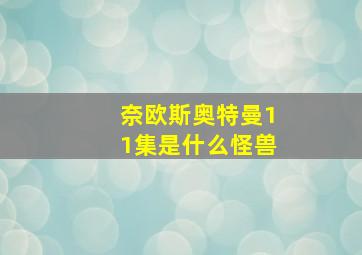 奈欧斯奥特曼11集是什么怪兽